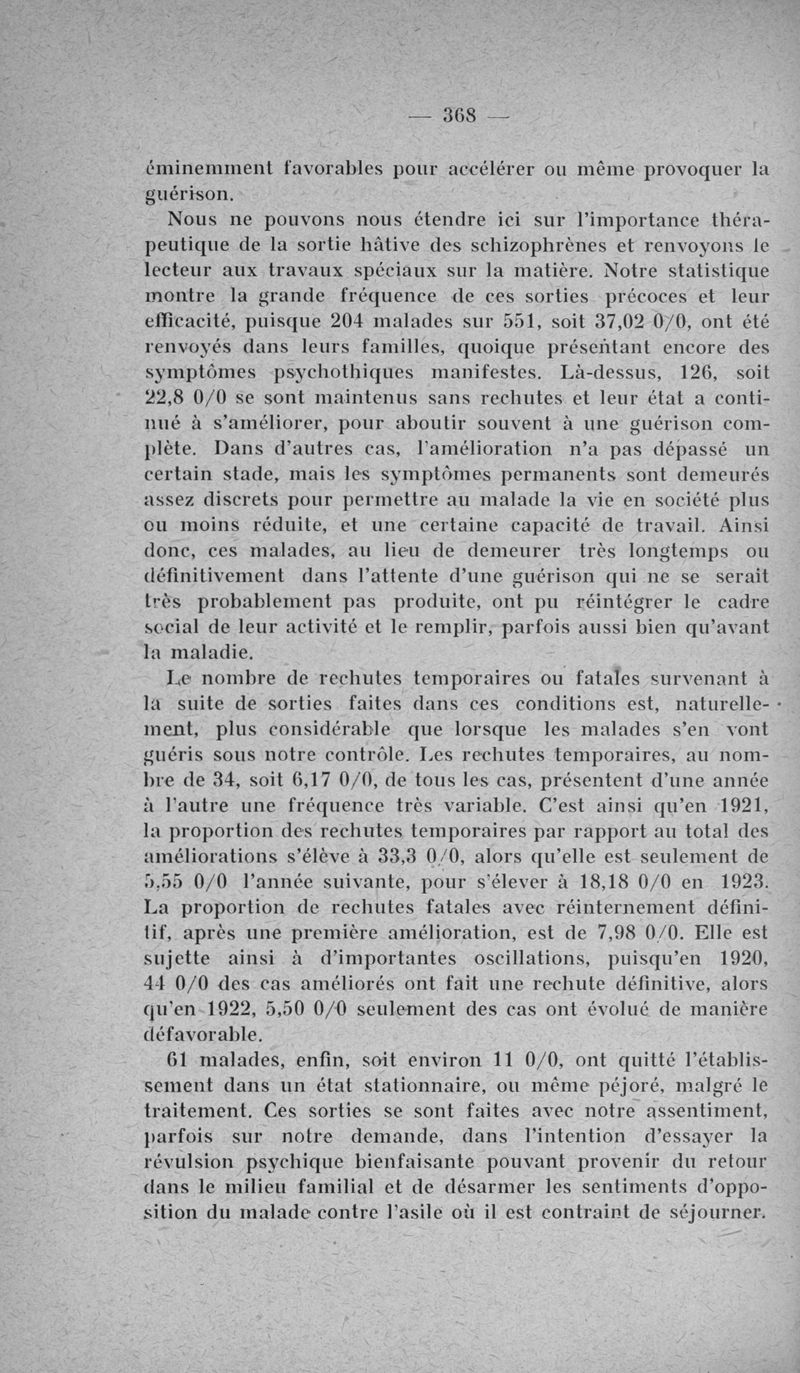 — 368 —

éminemment favorables pour accélérer ou même provoquer la guérison.

Nous ne pouvons nous étendre ici sur l'importance thérapeutique de la sortie hâtive des schizophrènes et renvoyons le lecteur aux travaux spéciaux sur la matière. Notre statistique montre la grande fréquence de ces sorties précoces et leur efficacité, puisque 204 malades sur 551, soit 37,02 0/0, ont été renvoyés dans leurs familles, quoique présentant encore des symptômes psychothiques manifestes. Là-dessus, 126, soit 22,8 0/0 se sont maintenus sans rechutes et leur état a continué à s'améliorer, pour aboutir souvent à une guérison complète. Dans d'autres cas, l'amélioration n'a pas dépassé un certain stade, mais les symptômes permanents sont demeurés assez discrets pour permettre au malade la vie en société plus ou moins réduite, et une certaine capacité de travail. Ainsi donc, ces malades, au lieu de demeurer très longtemps ou définitivement dans l'attente d'une guérison qui ne se serait très probablement pas produite, ont pu réintégrer le cadre social de leur activité et le remplir, parfois aussi bien qu'avant la maladie.

Le nombre de rechutes temporaires ou fatales survenant à la suite de sorties faites dans ces conditions est, naturellement, plus considérable que lorsque les malades s'en vont guéris sous notre contrôle. Les rechutes temporaires, au nombre de 34, soit 6,17 0/0, de tous les cas, présentent d'une année à l'autre une fréquence très variable. C'est ainsi qu'en 1921, la proportion des rechutes temporaires par rapport au total des améliorations s'élève à 33,3 0/0, alors qu'elle est seulement de 5,55 0/0 l'année suivante, pour s'élever à 18,18 0/0 en 1923. La proportion de rechutes fatales avec réinternement définitif, après une première amélioration, est de 7,98 0/0. Elle est sujette ainsi à d'importantes oscillations, puisqu'en 1920, 44 0/0 des cas améliorés ont fait une rechute définitive, alors qu'en 1922, 5,50 0/0 seulement des cas ont évolué de manière défavorable.

61 malades, enfin, soit environ 11 0/0, ont quitté l'établissement dans un état stationnaire, ou même péjoré, malgré le traitement. Ces sorties se sont faites avec notre assentiment, parfois sur notre demande, dans l'intention d'essayer la révulsion psychique bienfaisante pouvant provenir du retour dans le milieu familial et de désarmer les sentiments d'opposition du malade contre l'asile où il est contraint de séjourner.